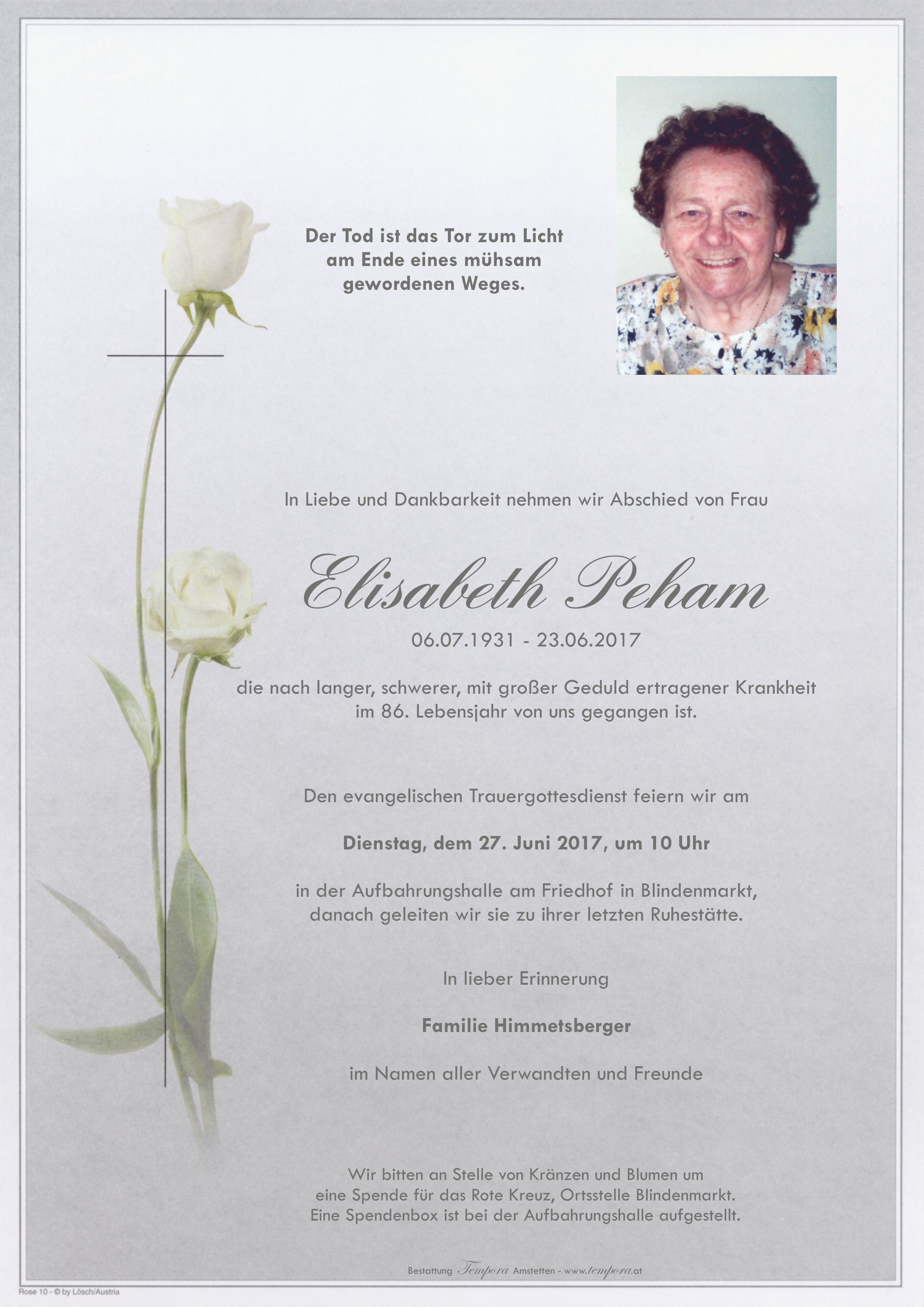 Der Tod ist das Tor zum Licht am Ende eines mühsam gewordenen Weges.

In Liebe und Dankbarkeit nehmen wir Abschied von Frau

Elisabeth Peham

06.07.1931 - 23.06.2017

die nach langer, schwerer, mit großer Geduld ertragener Krankheit im 86. Lebensjahr von uns gegangen ist.

Den evangelischen Trauergottesdienst feiern wir am

Dienstag, dem 27. Juni 2017, um 10 Uhr

in der Aufbahrungshalle am Friedhof in Blindenmarkt, danach geleiten wir sie zu ihrer letzten Ruhestätte.

In lieber Erinnerung

Familie Himmetsberger

im Namen aller Verwandten und Freunde

Wir bitten an Stelle von Kränzen und Blumen um eine Spende für das Rote Kreuz, Ortsstelle Blindenmarkt. Eine Spendenbox ist bei der Aufbahrungshalle aufgestellt.

Bestattung Tempora Amstetten - www.tempora.at

Rose 10 - © by Lösch/Austria